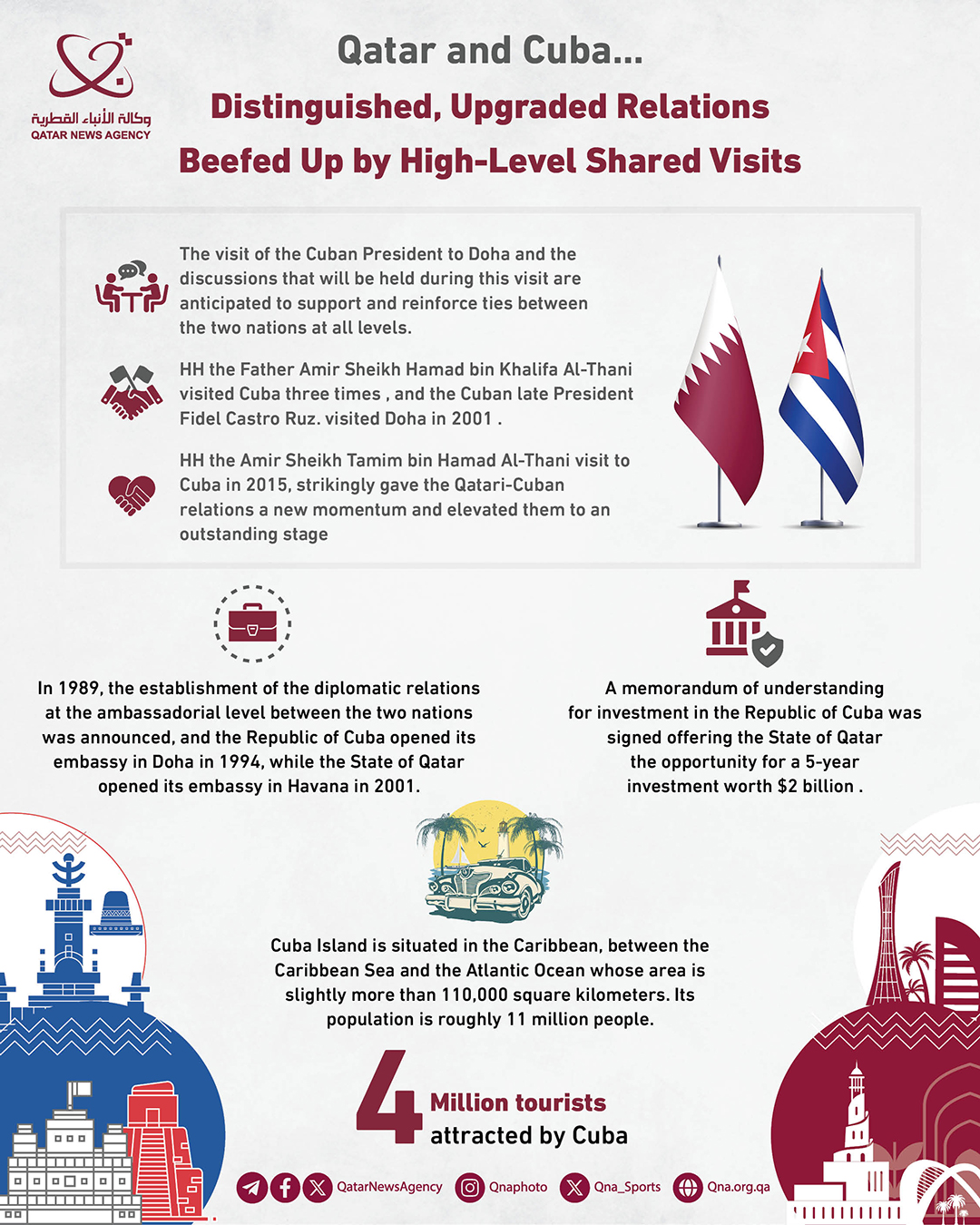 وكالة الأنباء القطرية
QATAR NEWS AGENCY

Qatar and Cuba...
Distinguished, Upgraded Relations
Beefed Up by High-Level Shared Visits

The visit of the Cuban President to Doha and the discussions that will be held during this visit are anticipated to support and reinforce ties between the two nations at all levels.

HH the Father Amir Sheikh Hamad bin Khalifa Al-Thani visited Cuba three times , and the Cuban late President Fidel Castro Ruz. visited Doha in 2001 .

HH the Amir Sheikh Tamim bin Hamad Al-Thani visit to Cuba in 2015, strikingly gave the Qatari-Cuban relations a new momentum and elevated them to an outstanding stage

In 1989, the establishment of the diplomatic relations at the ambassadorial level between the two nations was announced, and the Republic of Cuba opened its embassy in Doha in 1994, while the State of Qatar opened its embassy in Havana in 2001.

A memorandum of understanding for investment in the Republic of Cuba was signed offering the State of Qatar the opportunity for a 5-year investment worth $2 billion .

Cuba Island is situated in the Caribbean, between the Caribbean Sea and the Atlantic Ocean whose area is slightly more than 110,000 square kilometers. Its population is roughly 11 million people.

4 Million tourists attracted by Cuba

QatarNewsAgency Qnaphoto Qna_Sports Qna.org.qa